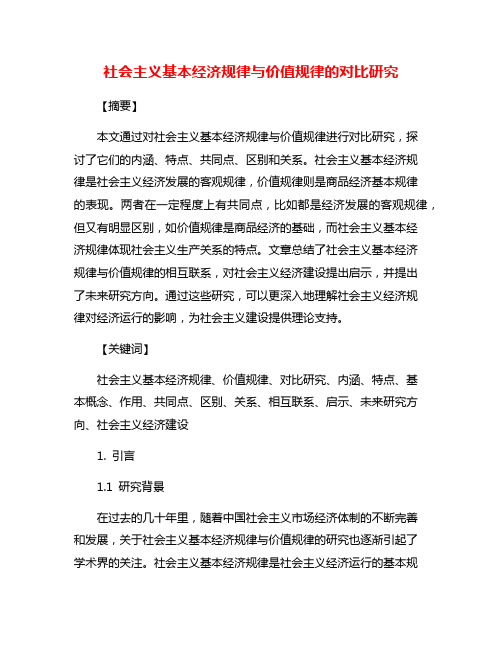 社会主义基本经济规律与价值规律的对比研究

【摘要】

本文通过对社会主义基本经济规律与价值规律进行对比研究，探讨了它们的内涵、特点、共同点、区别和关系。社会主义基本经济规律是社会主义经济发展的客观规律，价值规律则是商品经济基本规律的表现。两者在一定程度上有共同点，比如都是经济发展的客观规律，但又有明显区别，如价值规律是商品经济的基础，而社会主义基本经济规律体现社会主义生产关系的特点。文章总结了社会主义基本经济规律与价值规律的相互联系，对社会主义经济建设提出启示，并提出了未来研究方向。通过这些研究，可以更深入地理解社会主义经济规律对经济运行的影响，为社会主义建设提供理论支持。

【关键词】

社会主义基本经济规律、价值规律、对比研究、内涵、特点、基本概念、作用、共同点、区别、关系、相互联系、启示、未来研究方向、社会主义经济建设

1. 引言

1.1 研究背景

在过去的几十年里，随着中国社会主义市场经济体制的不断完善和发展，关于社会主义基本经济规律与价值规律的研究也逐渐引起了学术界的关注。社会主义基本经济规律是社会主义经济运行的基本规